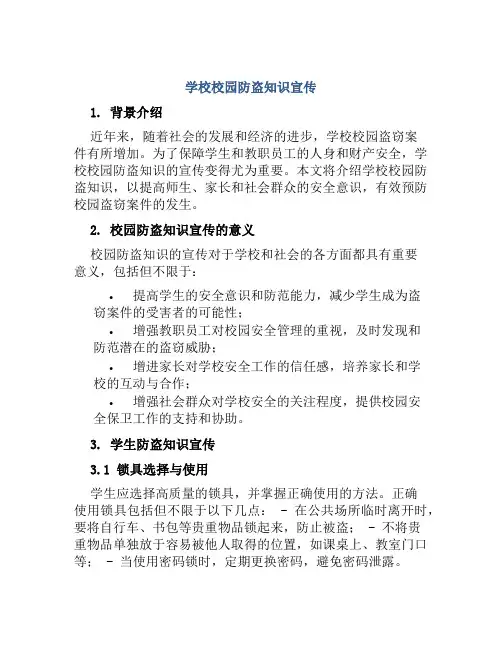 学校校园防盗知识宣传

1. 背景介绍

近年来，随着社会的发展和经济的进步，学校校园盗窃案件有所增加。为了保障学生和教职员工的人身和财产安全，学校校园防盗知识的宣传变得尤为重要。本文将介绍学校校园防盗知识，以提高师生、家长和社会群众的安全意识，有效预防校园盗窃案件的发生。

2. 校园防盗知识宣传的意义

校园防盗知识的宣传对于学校和社会的各方面都具有重要意义，包括但不限于：

• 提高学生的安全意识和防范能力，减少学生成为盗窃案件的受害者的可能性；

• 增强教职员工对校园安全管理的重视，及时发现和防范潜在的盗窃威胁；

• 增进家长对学校安全工作的信任感，培养家长和学校的互动与合作；

• 增强社会群众对学校安全的关注程度，提供校园安全保卫工作的支持和协助。

3. 学生防盗知识宣传

3.1 锁具选择与使用

学生应选择高质量的锁具，并掌握正确使用的方法。正确使用锁具包括但不限于以下几点： - 在公共场所临时离开时，要将自行车、书包等贵重物品锁起来，防止被盗； - 不将贵重物品单独放于容易被他人取得的位置，如课桌上、教室门口等； - 当使用密码锁时，定期更换密码，避免密码泄露。